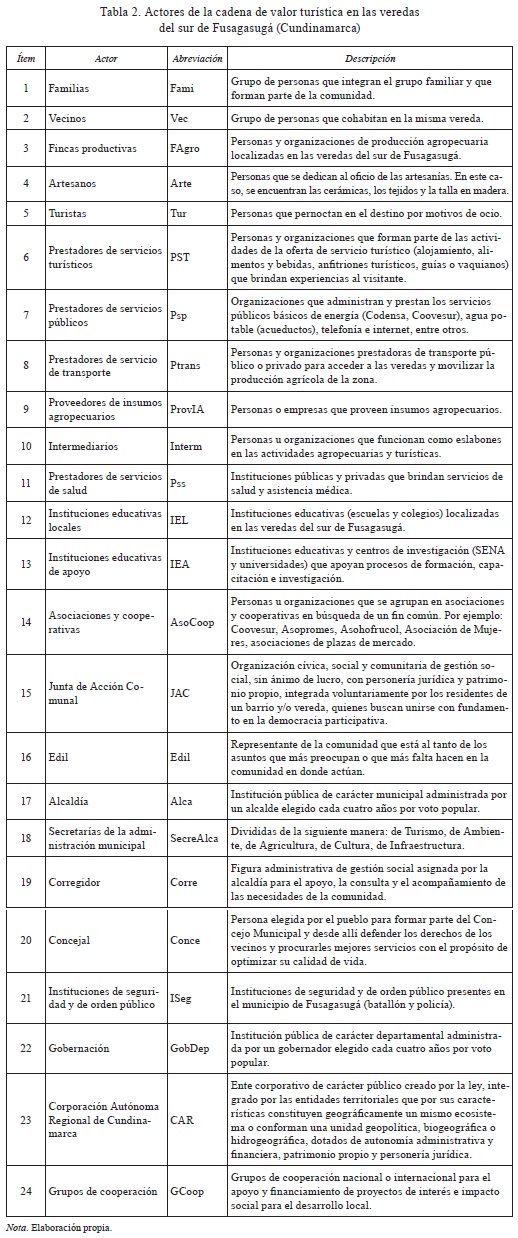 Tabla 2. Actores de la cadena de valor turística en las veredas del sur de Fusagasugá (Cundinamarca)

| Ítem | Actor | Abreviación | Descripción |
|---|---|---|---|
| 1 | Familias | Fami | Grupo de personas que integran el grupo familiar y que forman parte de la comunidad. |
| 2 | Vecinos | Vec | Grupo de personas que cohabitan en la misma vereda. |
| 3 | Fincas productivas | FAgro | Personas y organizaciones de producción agropecuaria localizadas en las veredas del sur de Fusagasugá. |
| 4 | Artesanos | Arte | Personas que se dedican al oficio de las artesanías. En este caso, se encuentran las cerámicas, los tejidos y la talla en madera. |
| 5 | Turistas | Tur | Personas que pernoctan en el destino por motivos de ocio. |
| 6 | Prestadores de servicios turísticos | PST | Personas y organizaciones que forman parte de las actividades de la oferta de servicio turístico (alojamiento, alimentos y bebidas, anfitriones turísticos, guías o vaquianos) que brindan experiencias al visitante. |
| 7 | Prestadores de servicios públicos | Psp | Organizaciones que administran y prestan los servicios públicos básicos de energía (Codensa, Coovesur), agua potable (acueductos), telefonía e internet, entre otros. |
| 8 | Prestadores de servicio de transporte | Ptrans | Personas y organizaciones prestadoras de transporte público o privado para acceder a las veredas y movilizar la producción agrícola de la zona. |
| 9 | Proveedores de insumos agropecuarios | ProvIA | Personas o empresas que proveen insumos agropecuarios. |
| 10 | Intermediarios | Interm | Personas u organizaciones que funcionan como eslabones en las actividades agropecuarias y turísticas. |
| 11 | Prestadores de servicios de salud | Pss | Instituciones públicas y privadas que brindan servicios de salud y asistencia médica. |
| 12 | Instituciones educativas locales | IEL | Instituciones educativas (escuelas y colegios) localizadas en las veredas del sur de Fusagasugá. |
| 13 | Instituciones educativas de apoyo | IEA | Instituciones educativas y centros de investigación (SENA y universidades) que apoyan procesos de formación, capacitación e investigación. |
| 14 | Asociaciones y cooperativas | AsoCoop | Personas u organizaciones que se agrupan en asociaciones y cooperativas en búsqueda de un fin común. Por ejemplo: Coovesur, Asopromes, Asohofrucol, Asociación de Mujeres, asociaciones de plazas de mercado. |
| 15 | Junta de Acción Comunal | JAC | Organización cívica, social y comunitaria de gestión social, sin ánimo de lucro, con personería jurídica y patrimonio propio, integrada voluntariamente por los residentes de un barrio y/o vereda, quienes buscan unirse con fundamento en la democracia participativa. |
| 16 | Edil | Edil | Representante de la comunidad que está al tanto de los asuntos que más preocupan o que más falta hacen en la comunidad en donde actúan. |
| 17 | Alcaldía | Alca | Institución pública de carácter municipal administrada por un alcalde elegido cada cuatro años por voto popular. |
| 18 | Secretarías de la administración municipal | SecreAlca | Divididas de la siguiente manera: de Turismo, de Ambiente, de Agricultura, de Cultura, de Infraestructura. |
| 19 | Corregidor | Corre | Figura administrativa de gestión social asignada por la alcaldía para el apoyo, la consulta y el acompañamiento de las necesidades de la comunidad. |
| 20 | Concejal | Conce | Persona elegida por el pueblo para formar parte del Concejo Municipal y desde allí defender los derechos de los vecinos y procurarles mejores servicios con el propósito de optimizar su calidad de vida. |
| 21 | Instituciones de seguridad y de orden público | ISeg | Instituciones de seguridad y de orden público presentes en el municipio de Fusagasugá (batallón y policía). |
| 22 | Gobernación | GobDep | Institución pública de carácter departamental administrada por un gobernador elegido cada cuatro años por voto popular. |
| 23 | Corporación Autónoma Regional de Cundinamarca | CAR | Ente corporativo de carácter público creado por la ley, integrado por las entidades territoriales que por sus características constituyen geográficamente un mismo ecosistema o conforman una unidad geopolítica, biogeográfica o hidrogeográfica, dotados de autonomía administrativa y financiera, patrimonio propio y personería jurídica. |
| 24 | Grupos de cooperación | GCoop | Grupos de cooperación nacional o internacional para el apoyo y financiamiento de proyectos de interés e impacto social para el desarrollo local. |

Nota. Elaboración propia.